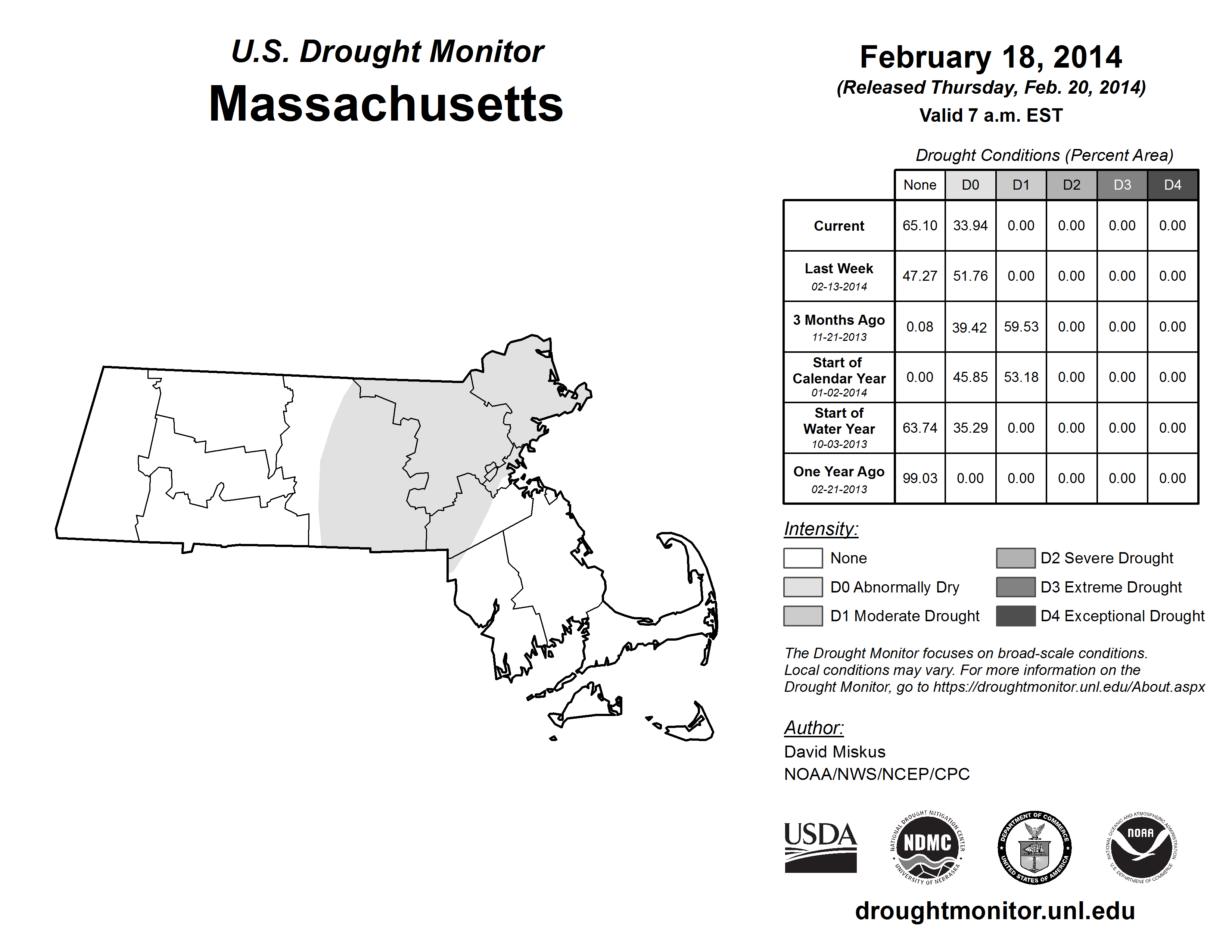 U.S. Drought Monitor
Massachusetts

February 18, 2014
(Released Thursday, Feb. 20, 2014)
Valid 7 a.m. EST

Drought Conditions (Percent Area)

| | None | D0 | D1 | D2 | D3 | D4 |
|---|---|---|---|---|---|---|
| Current | 65.10 | 33.94 | 0.00 | 0.00 | 0.00 | 0.00 |
| Last Week 02-13-2014 | 47.27 | 51.76 | 0.00 | 0.00 | 0.00 | 0.00 |
| 3 Months Ago 11-21-2013 | 0.08 | 39.42 | 59.53 | 0.00 | 0.00 | 0.00 |
| Start of Calendar Year 01-02-2014 | 0.00 | 45.85 | 53.18 | 0.00 | 0.00 | 0.00 |
| Start of Water Year 10-03-2013 | 63.74 | 35.29 | 0.00 | 0.00 | 0.00 | 0.00 |
| One Year Ago 02-21-2013 | 99.03 | 0.00 | 0.00 | 0.00 | 0.00 | 0.00 |

Intensity:
None
D0 Abnormally Dry
D1 Moderate Drought
D2 Severe Drought
D3 Extreme Drought
D4 Exceptional Drought

The Drought Monitor focuses on broad-scale conditions. Local conditions may vary. For more information on the Drought Monitor, go to https://droughtmonitor.unl.edu/About.aspx

Author:
David Miskus
NOAA/NWS/NCEP/CPC

USDA
NATIONAL DROUGHT MITIGATION CENTER NDMC UNIVERSITY OF NEBRASKA
DEPARTMENT OF COMMERCE UNITED STATES OF AMERICA
NATIONAL OCEANIC AND ATMOSPHERIC ADMINISTRATION NOAA U.S. DEPARTMENT OF COMMERCE

droughtmonitor.unl.edu